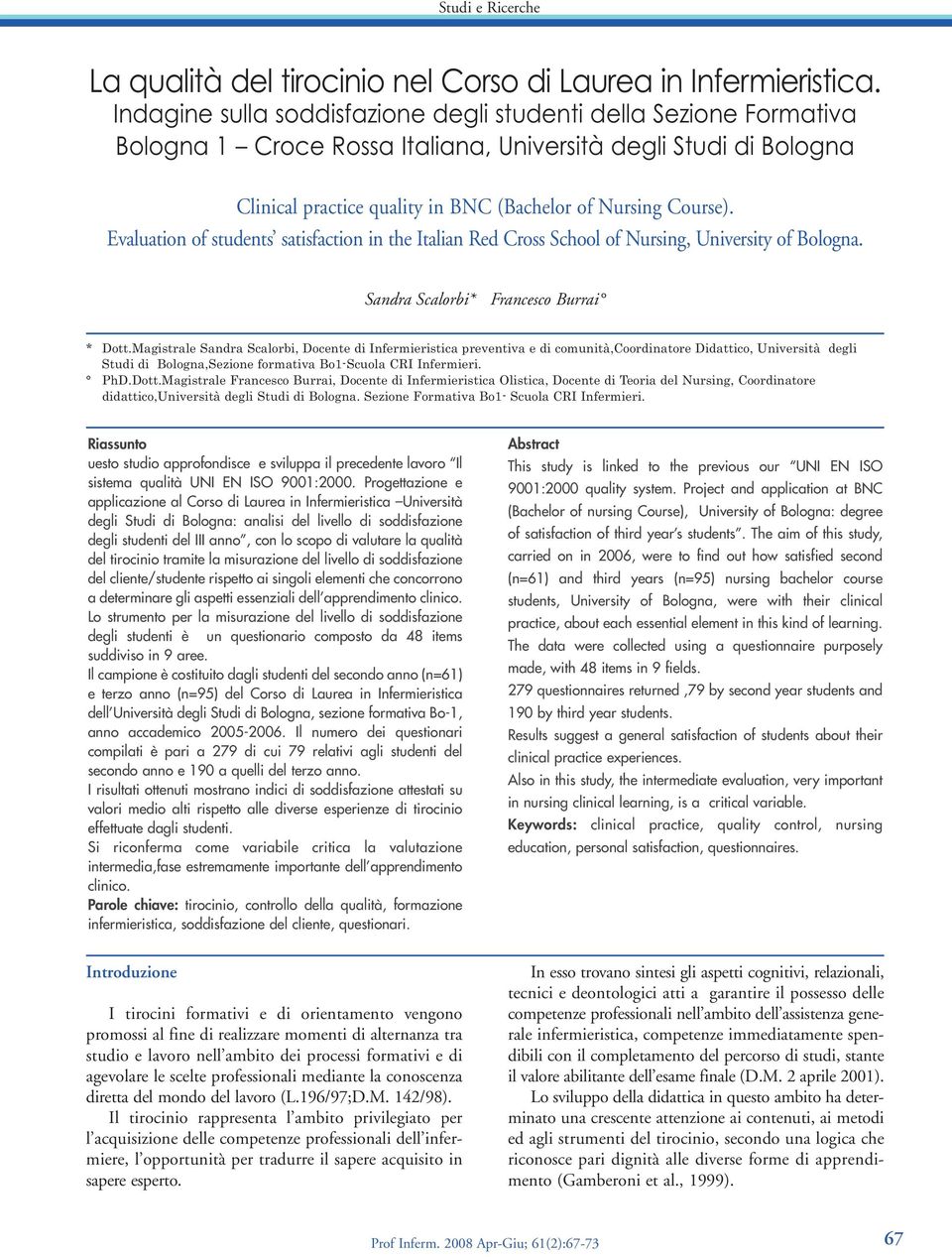 Studi e Ricerche

La qualità del tirocinio nel Corso di Laurea in Infermieristica. Indagine sulla soddisfazione degli studenti della Sezione Formativa Bologna 1 – Croce Rossa Italiana, Università degli Studi di Bologna

Clinical practice quality in BNC (Bachelor of Nursing Course). Evaluation of students' satisfaction in the Italian Red Cross School of Nursing, University of Bologna.

Sandra Scalorbi* Francesco Burrai°

* Dott.Magistrale Sandra Scalorbi, Docente di Infermieristica preventiva e di comunità,Coordinatore Didattico, Università degli Studi di Bologna,Sezione formativa Bo1-Scuola CRI Infermieri.
° PhD.Dott.Magistrale Francesco Burrai, Docente di Infermieristica Olistica, Docente di Teoria del Nursing, Coordinatore didattico,Università degli Studi di Bologna. Sezione Formativa Bo1- Scuola CRI Infermieri.

Riassunto
uesto studio approfondisce e sviluppa il precedente lavoro "Il sistema qualità UNI EN ISO 9001:2000. Progettazione e applicazione al Corso di Laurea in Infermieristica –Università degli Studi di Bologna: analisi del livello di soddisfazione degli studenti del III anno", con lo scopo di valutare la qualità del tirocinio tramite la misurazione del livello di soddisfazione del cliente/studente rispetto ai singoli elementi che concorrono a determinare gli aspetti essenziali dell'apprendimento clinico.
Lo strumento per la misurazione del livello di soddisfazione degli studenti è un questionario composto da 48 items suddiviso in 9 aree.
Il campione è costituito dagli studenti del secondo anno (n=61) e terzo anno (n=95) del Corso di Laurea in Infermieristica dell'Università degli Studi di Bologna, sezione formativa Bo-1, anno accademico 2005-2006. Il numero dei questionari compilati è pari a 279 di cui 79 relativi agli studenti del secondo anno e 190 a quelli del terzo anno.
I risultati ottenuti mostrano indici di soddisfazione attestati su valori medio alti rispetto alle diverse esperienze di tirocinio effettuate dagli studenti.
Si riconferma come variabile critica la valutazione intermedia,fase estremamente importante dell'apprendimento clinico.
Parole chiave: tirocinio, controllo della qualità, formazione infermieristica, soddisfazione del cliente, questionari.

Abstract
This study is linked to the previous our "UNI EN ISO 9001:2000 quality system. Project and application at BNC (Bachelor of nursing Course), University of Bologna: degree of satisfaction of third year's students". The aim of this study, carried on in 2006, were to find out how satisfied second (n=61) and third years (n=95) nursing bachelor course students, University of Bologna, were with their clinical practice, about each essential element in this kind of learning. The data were collected using a questionnaire purposely made, with 48 items in 9 fields.
279 questionnaires returned ,79 by second year students and 190 by third year students.
Results suggest a general satisfaction of students about their clinical practice experiences.
Also in this study, the intermediate evaluation, very important in nursing clinical learning, is a critical variable.
Keywords: clinical practice, quality control, nursing education, personal satisfaction, questionnaires.

Introduzione

I tirocini formativi e di orientamento vengono promossi al fine di realizzare momenti di alternanza tra studio e lavoro nell'ambito dei processi formativi e di agevolare le scelte professionali mediante la conoscenza diretta del mondo del lavoro (L.196/97;D.M. 142/98).
Il tirocinio rappresenta l'ambito privilegiato per l'acquisizione delle competenze professionali dell'infermiere, l'opportunità per tradurre il sapere acquisito in sapere esperto.

In esso trovano sintesi gli aspetti cognitivi, relazionali, tecnici e deontologici atti a garantire il possesso delle competenze professionali nell'ambito dell'assistenza generale infermieristica, competenze immediatamente spendibili con il completamento del percorso di studi, stante il valore abilitante dell'esame finale (D.M. 2 aprile 2001).
Lo sviluppo della didattica in questo ambito ha determinato una crescente attenzione ai contenuti, ai metodi ed agli strumenti del tirocinio, secondo una logica che riconosce pari dignità alle diverse forme di apprendimento (Gamberoni et al., 1999).

Prof Inferm. 2008 Apr-Giu; 61(2):67-73 67